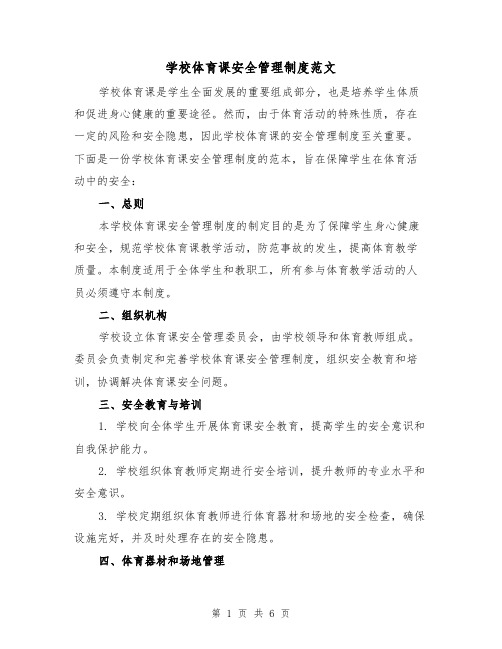 学校体育课安全管理制度范文

学校体育课是学生全面发展的重要组成部分，也是培养学生体质和促进身心健康的重要途径。然而，由于体育活动的特殊性质，存在一定的风险和安全隐患，因此学校体育课的安全管理制度至关重要。下面是一份学校体育课安全管理制度的范本，旨在保障学生在体育活动中的安全：

一、总则

本学校体育课安全管理制度的制定目的是为了保障学生身心健康和安全，规范学校体育课教学活动，防范事故的发生，提高体育教学质量。本制度适用于全体学生和教职工，所有参与体育教学活动的人员必须遵守本制度。

二、组织机构

学校设立体育课安全管理委员会，由学校领导和体育教师组成。委员会负责制定和完善学校体育课安全管理制度，组织安全教育和培训，协调解决体育课安全问题。

三、安全教育与培训

1. 学校向全体学生开展体育课安全教育，提高学生的安全意识和自我保护能力。

2. 学校组织体育教师定期进行安全培训，提升教师的专业水平和安全意识。

3. 学校定期组织体育教师进行体育器材和场地的安全检查，确保设施完好，并及时处理存在的安全隐患。

四、体育器材和场地管理

第 1 页 共 6 页